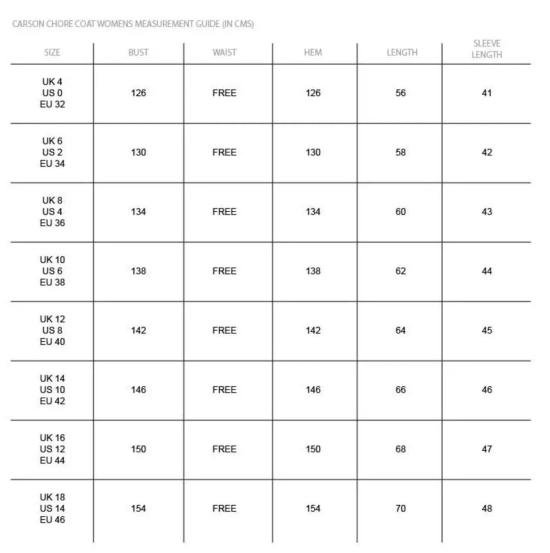 CARSON CHORE COAT WOMENS MEASUREMENT GUIDE (IN CMS)

| SIZE | BUST | WAIST | HEM | LENGTH | SLEEVE LENGTH |
|---|---|---|---|---|---|
| UK 4 US 0 EU 32 | 126 | FREE | 126 | 56 | 41 |
| UK 6 US 2 EU 34 | 130 | FREE | 130 | 58 | 42 |
| UK 8 US 4 EU 36 | 134 | FREE | 134 | 60 | 43 |
| UK 10 US 6 EU 38 | 138 | FREE | 138 | 62 | 44 |
| UK 12 US 8 EU 40 | 142 | FREE | 142 | 64 | 45 |
| UK 14 US 10 EU 42 | 146 | FREE | 146 | 66 | 46 |
| UK 16 US 12 EU 44 | 150 | FREE | 150 | 68 | 47 |
| UK 18 US 14 EU 46 | 154 | FREE | 154 | 70 | 48 |